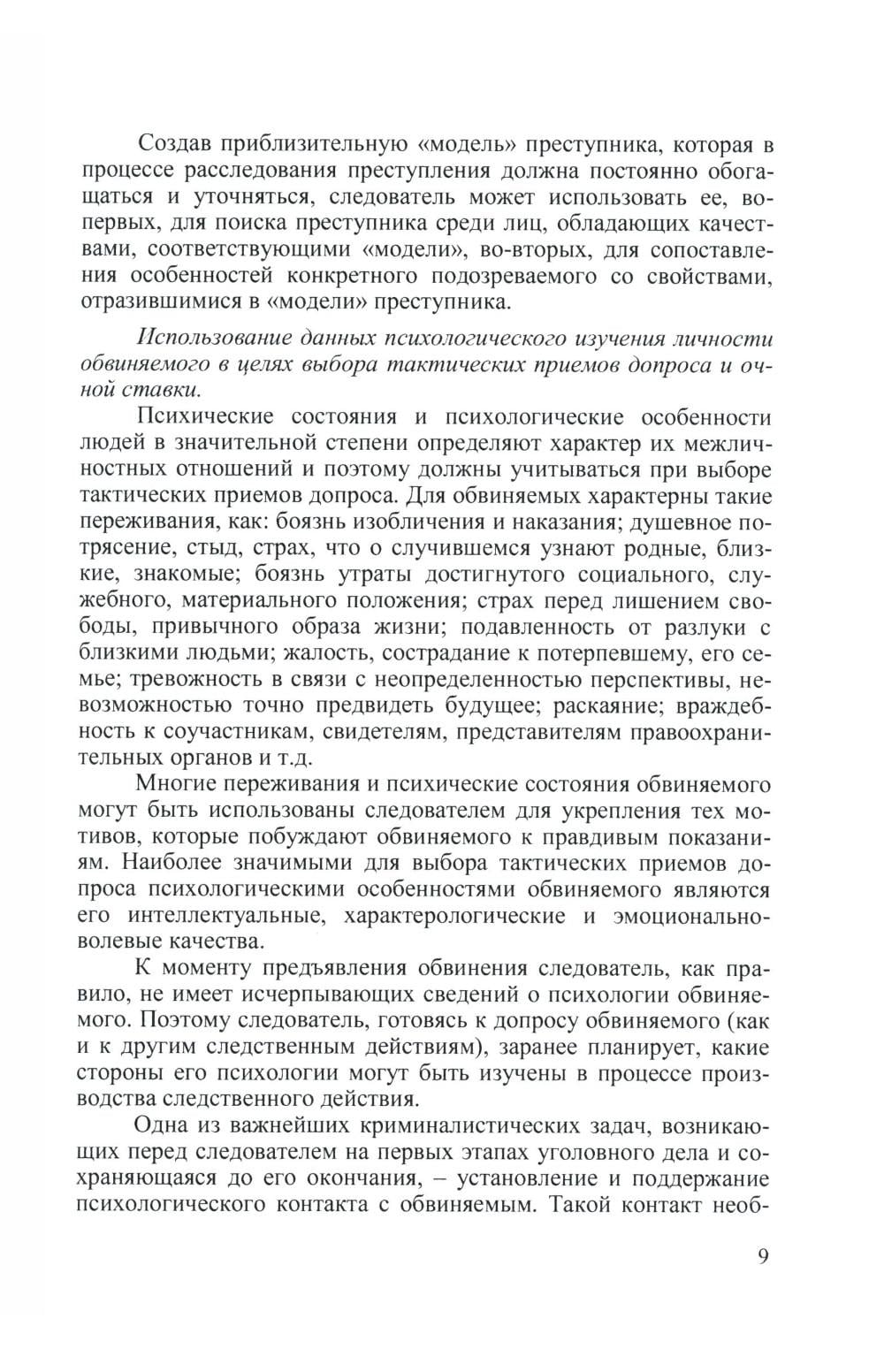 Создав приблизительную «модель» преступника, которая в процессе расследования преступления должна постоянно обогащаться и уточняться, следователь может использовать ее, во-первых, для поиска преступника среди лиц, обладающих качествами, соответствующими «модели», во-вторых, для сопоставления особенностей конкретного подозреваемого со свойствами, отразившимися в «модели» преступника.

Использование данных психологического изучения личности обвиняемого в целях выбора тактических приемов допроса и очной ставки.

Психические состояния и психологические особенности людей в значительной степени определяют характер их межличностных отношений и поэтому должны учитываться при выборе тактических приемов допроса. Для обвиняемых характерны такие переживания, как: боязнь изобличения и наказания; душевное потрясение, стыд, страх, что о случившемся узнают родные, близкие, знакомые; боязнь утраты достигнутого социального, служебного, материального положения; страх перед лишением свободы, привычного образа жизни; подавленность от разлуки с близкими людьми; жалость, сострадание к потерпевшему, его семье; тревожность в связи с неопределенностью перспективы, невозможностью точно предвидеть будущее; раскаяние; враждебность к соучастникам, свидетелям, представителям правоохранительных органов и т.д.

Многие переживания и психические состояния обвиняемого могут быть использованы следователем для укрепления тех мотивов, которые побуждают обвиняемого к правдивым показаниям. Наиболее значимыми для выбора тактических приемов допроса психологическими особенностями обвиняемого являются его интеллектуальные, характерологические и эмоционально-волевые качества.

К моменту предъявления обвинения следователь, как правило, не имеет исчерпывающих сведений о психологии обвиняемого. Поэтому следователь, готовясь к допросу обвиняемого (как и к другим следственным действиям), заранее планирует, какие стороны его психологии могут быть изучены в процессе производства следственного действия.

Одна из важнейших криминалистических задач, возникающих перед следователем на первых этапах уголовного дела и сохраняющаяся до его окончания, – установление и поддержание психологического контакта с обвиняемым. Такой контакт необ-

9